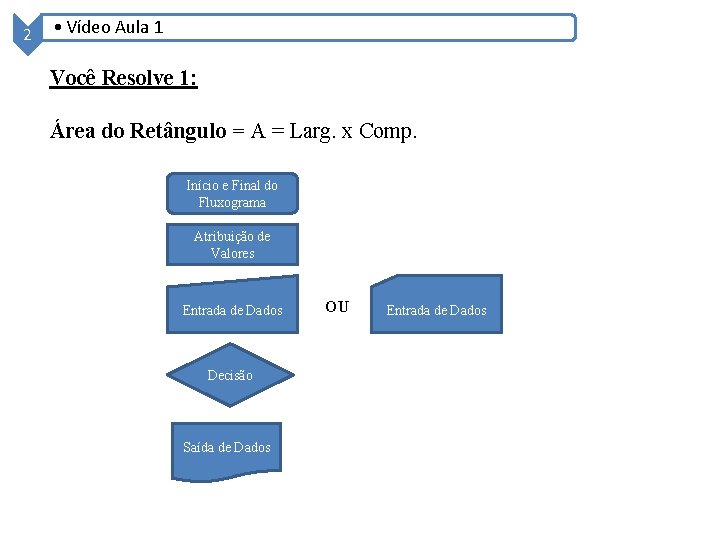 2

• Vídeo Aula 1

Você Resolve 1:

Área do Retângulo = A = Larg. x Comp.

Início e Final do Fluxograma

Atribuição de Valores

Entrada de Dados

OU

Entrada de Dados

Decisão

Saída de Dados